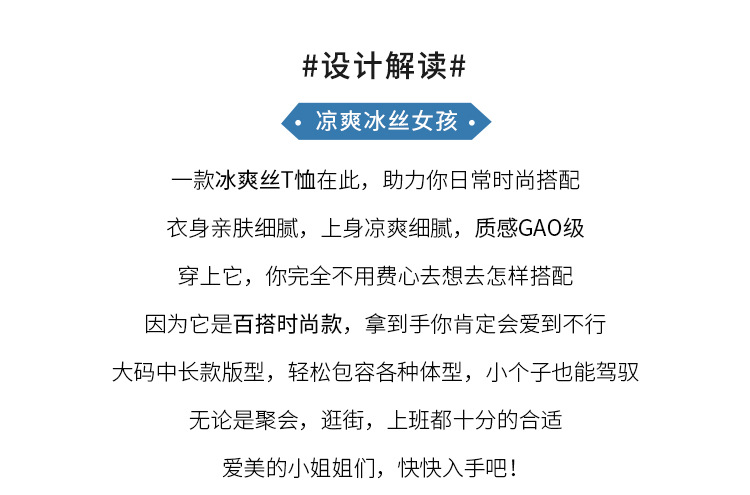 #设计解读#

• 凉爽冰丝女孩 •

一款冰爽丝T恤在此，助力你日常时尚搭配

衣身亲肤细腻，上身凉爽细腻，质感GAO级

穿上它，你完全不用费心去想去怎样搭配

因为它是百搭时尚款，拿到手你肯定会爱到不行

大码中长款版型，轻松包容各种体型，小个子也能驾驭

无论是聚会，逛街，上班都十分的合适

爱美的小姐姐们，快快入手吧！